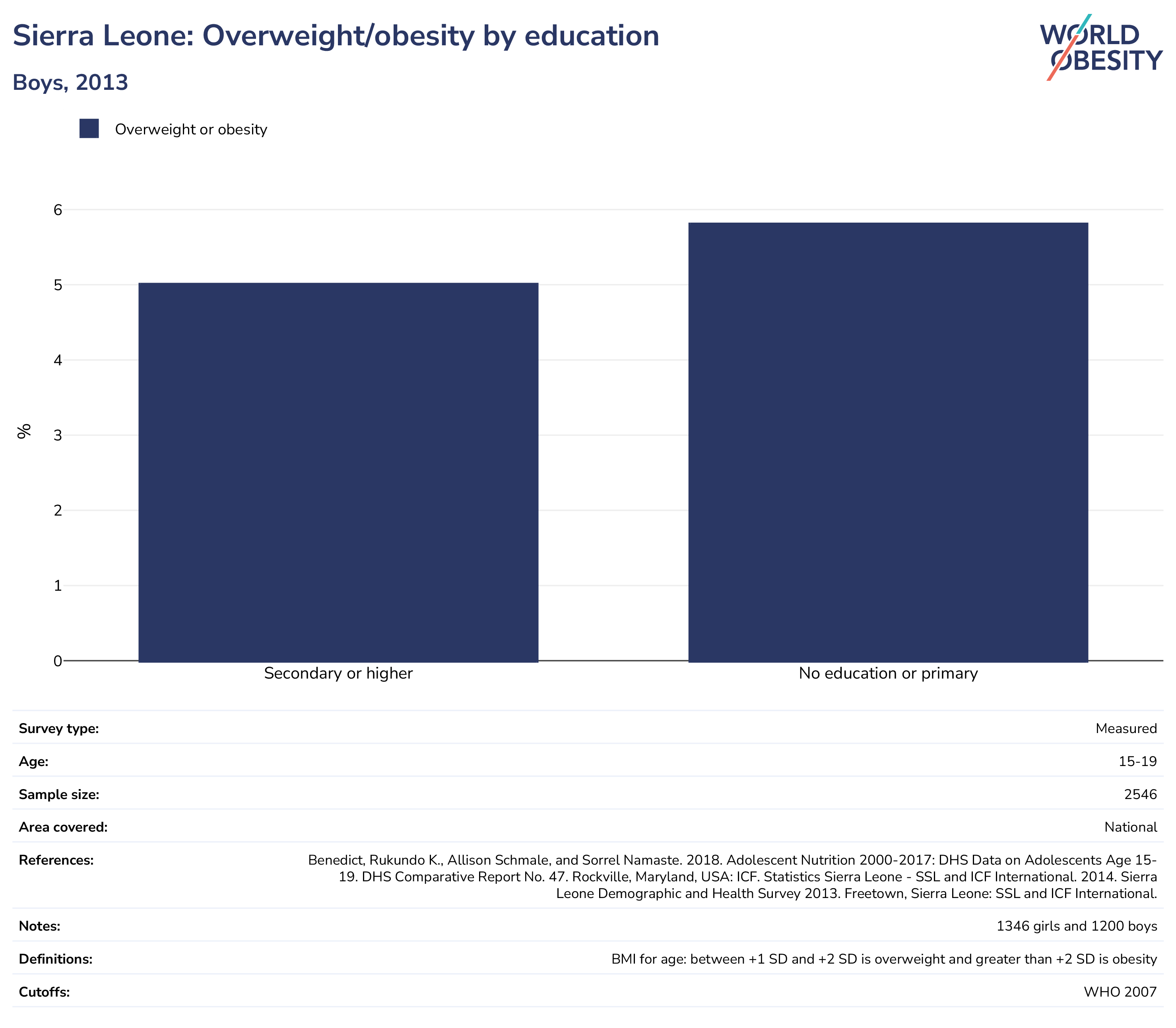 Sierra Leone: Overweight/obesity by education

Boys, 2013

WORLD OBESITY

Overweight or obesity

%

6
5
4
3
2
1
0

Secondary or higher
No education or primary

| Survey type: | Measured |
|---|---|
| Age: | 15-19 |
| Sample size: | 2546 |
| Area covered: | National |
| References: | Benedict, Rukundo K., Allison Schmale, and Sorrel Namaste. 2018. Adolescent Nutrition 2000-2017: DHS Data on Adolescents Age 15-19. DHS Comparative Report No. 47. Rockville, Maryland, USA: ICF. Statistics Sierra Leone - SSL and ICF International. 2014. Sierra Leone Demographic and Health Survey 2013. Freetown, Sierra Leone: SSL and ICF International. |
| Notes: | 1346 girls and 1200 boys |
| Definitions: | BMI for age: between +1 SD and +2 SD is overweight and greater than +2 SD is obesity |
| Cutoffs: | WHO 2007 |